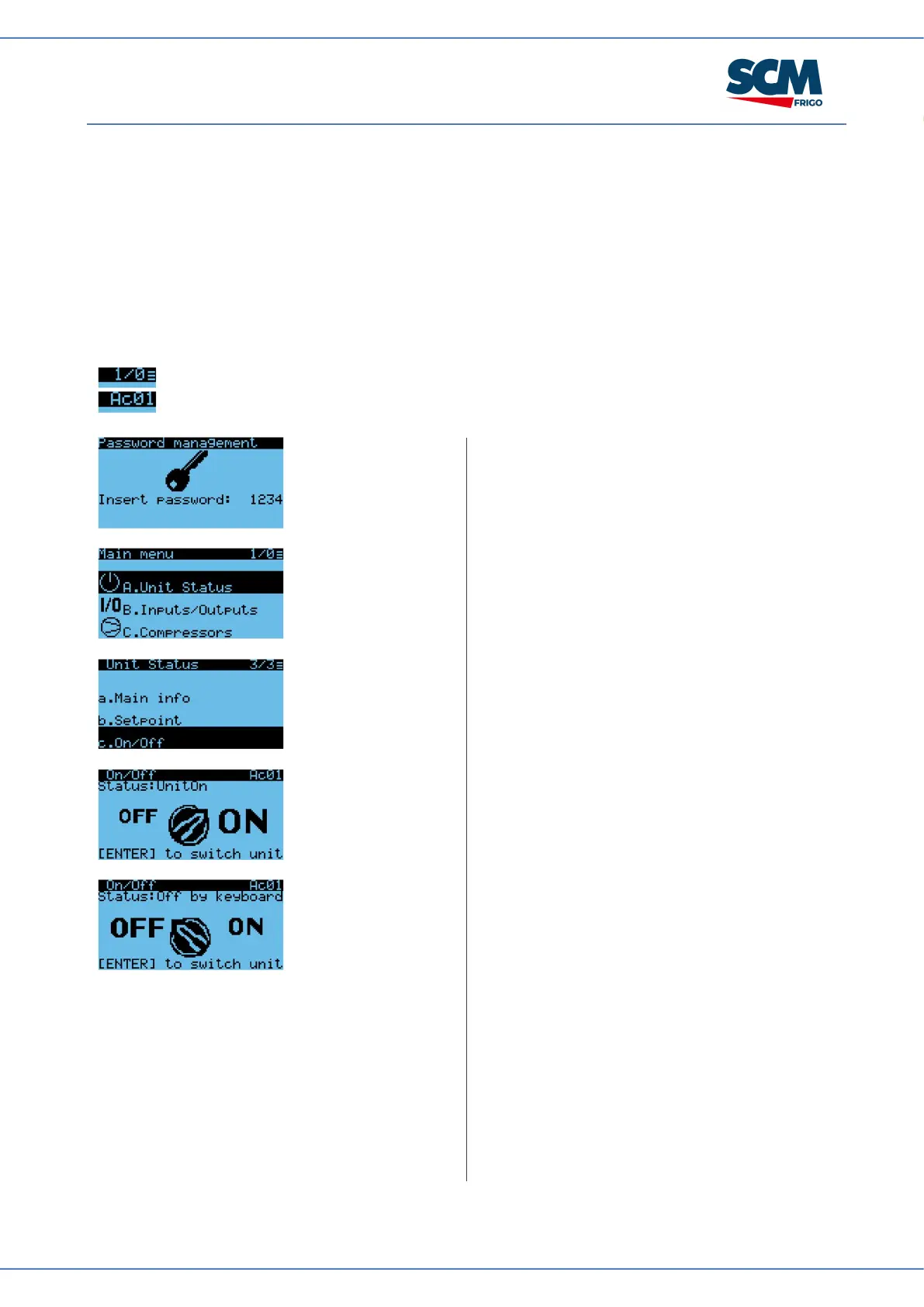 SCM
FRIGO

1/0
Ac01

Password management
Insert password: 1234

Main menu 1/0
A.Unit Status
I/O B.Inputs/Outputs
C.Compressors

Unit Status 3/3
a.Main info
b.Setpoint
c.On/Off

On/Off Ac01
Status:UnitOn
OFF ON
[ENTER] to switch unit

On/Off Ac01
Status:Off by keyboard
OFF ON
[ENTER] to switch unit